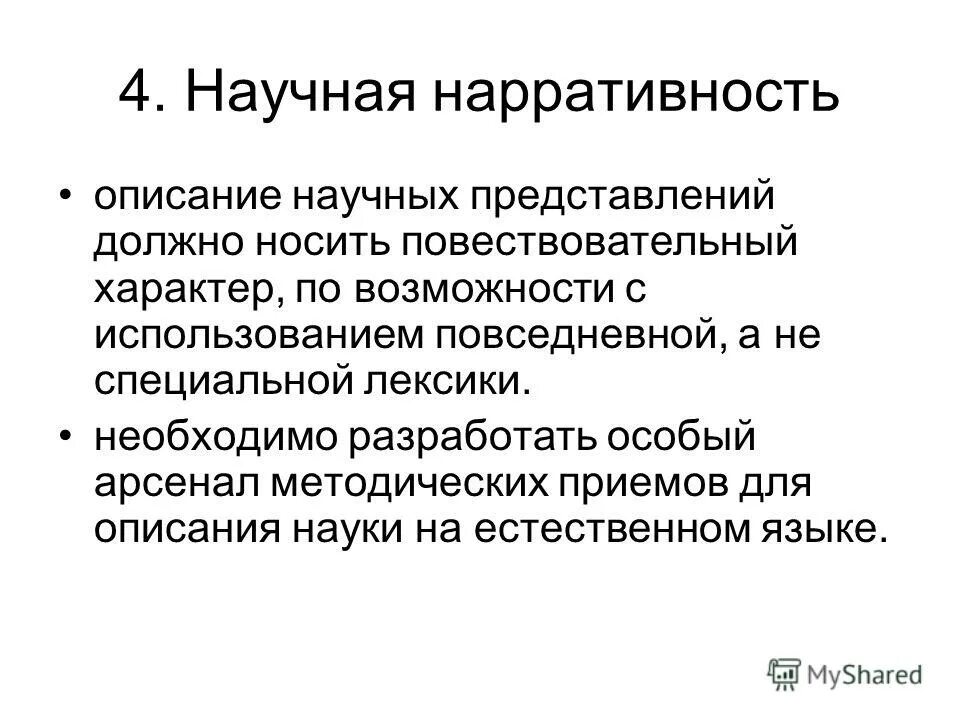 4. Научная нарративность

• описание научных представлений должно носить повествовательный характер, по возможности с использованием повседневной, а не специальной лексики.
• необходимо разработать особый арсенал методических приемов для описания науки на естественном языке.

MyShared